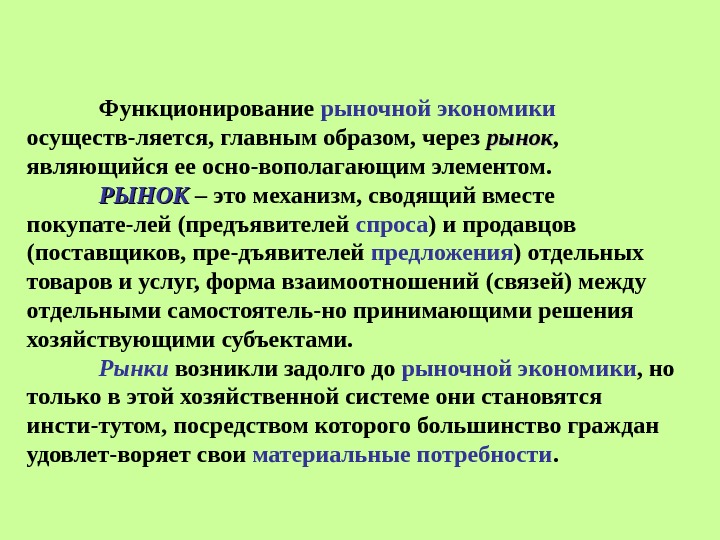 Функционирование рыночной экономики осуществ-ляется, главным образом, через рынок, являющийся ее осно-вополагающим элементом.

РЫНОК – это механизм, сводящий вместе покупате-лей (предъявителей спроса) и продавцов (поставщиков, пре-дъявителей предложения) отдельных товаров и услуг, форма взаимоотношений (связей) между отдельными самостоятель-но принимающими решения хозяйствующими субъектами.

Рынки возникли задолго до рыночной экономики, но только в этой хозяйственной системе они становятся инсти-тутом, посредством которого большинство граждан удовлет-воряет свои материальные потребности.